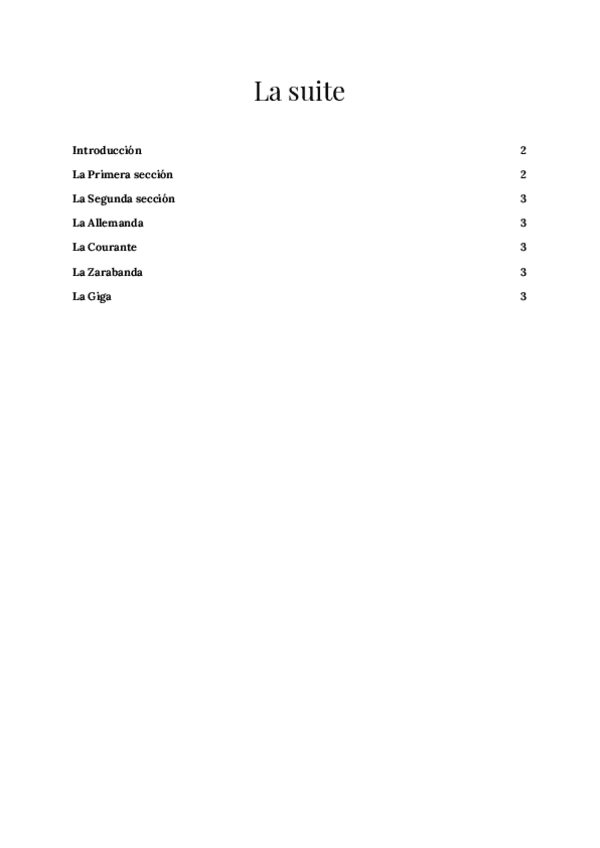 La suite

Introducción 2

La Primera sección 2

La Segunda sección 3

La Allemanda 3

La Courante 3

La Zarabanda 3

La Giga 3